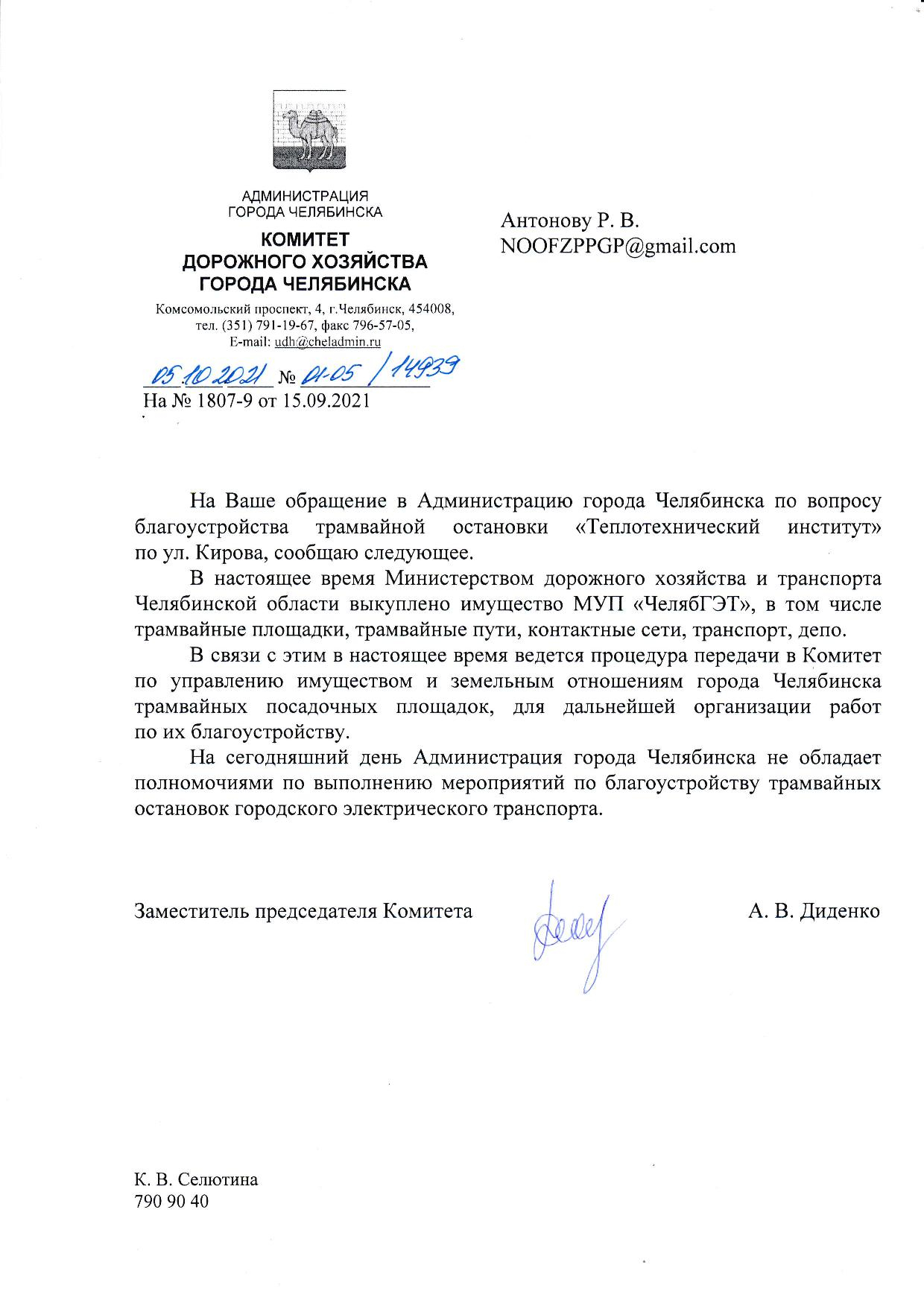 АДМИНИСТРАЦИЯ
ГОРОДА ЧЕЛЯБИНСКА

КОМИТЕТ
ДОРОЖНОГО ХОЗЯЙСТВА
ГОРОДА ЧЕЛЯБИНСКА

Комсомольский проспект, 4, г.Челябинск, 454008,
тел. (351) 791-19-67, факс 796-57-05,
E-mail: udh@cheladmin.ru

05.10.2021 № 01-05 / 14939
На № 1807-9 от 15.09.2021

Антонову Р. В.
NOOFZPPGP@gmail.com

На Ваше обращение в Администрацию города Челябинска по вопросу благоустройства трамвайной остановки «Теплотехнический институт» по ул. Кирова, сообщаю следующее.

В настоящее время Министерством дорожного хозяйства и транспорта Челябинской области выкуплено имущество МУП «ЧелябГЭТ», в том числе трамвайные площадки, трамвайные пути, контактные сети, транспорт, депо.

В связи с этим в настоящее время ведется процедура передачи в Комитет по управлению имуществом и земельным отношениям города Челябинска трамвайных посадочных площадок, для дальнейшей организации работ по их благоустройству.

На сегодняшний день Администрация города Челябинска не обладает полномочиями по выполнению мероприятий по благоустройству трамвайных остановок городского электрического транспорта.

Заместитель председателя Комитета А. В. Диденко

К. В. Селютина
790 90 40